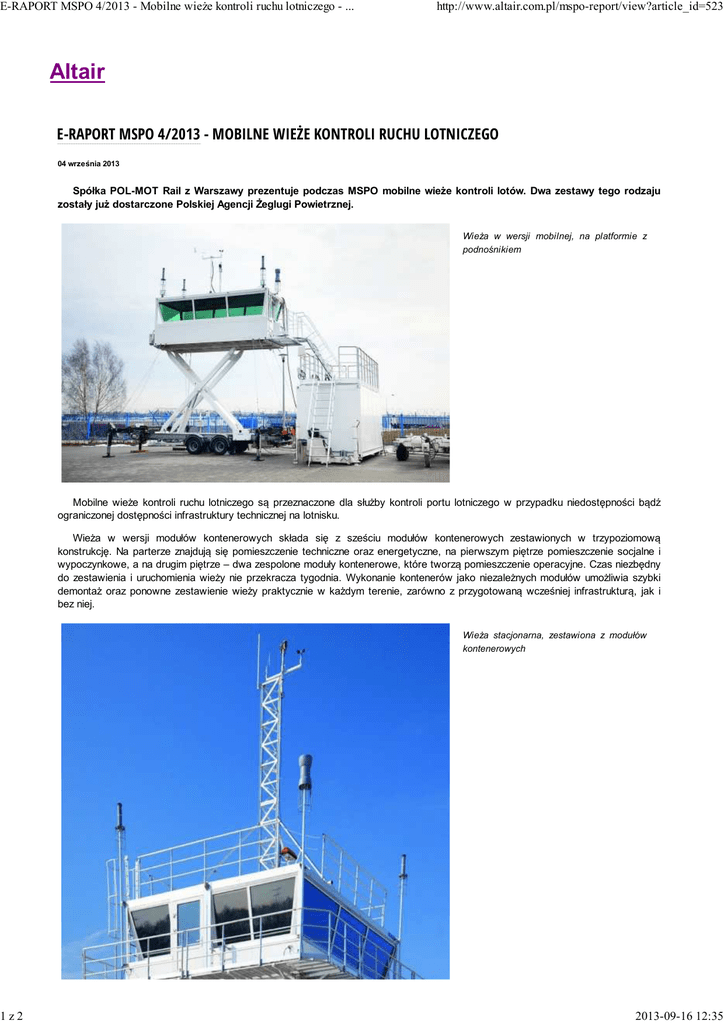 E-RAPORT MSPO 4/2013 - Mobilne wieże kontroli ruchu lotniczego - ...

http://www.altair.com.pl/mspo-report/view?article_id=523

Altair

E-RAPORT MSPO 4/2013 - MOBILNE WIEŻE KONTROLI RUCHU LOTNICZEGO

04 września 2013

Spółka POL-MOT Rail z Warszawy prezentuje podczas MSPO mobilne wieże kontroli lotów. Dwa zestawy tego rodzaju zostały już dostarczone Polskiej Agencji Żeglugi Powietrznej.

Wieża w wersji mobilnej, na platformie z podnośnikiem

Mobilne wieże kontroli ruchu lotniczego są przeznaczone dla służby kontroli portu lotniczego w przypadku niedostępności bądź ograniczonej dostępności infrastruktury technicznej na lotnisku.

Wieża w wersji modułów kontenerowych składa się z sześciu modułów kontenerowych zestawionych w trzypoziomową konstrukcję. Na parterze znajdują się pomieszczenie techniczne oraz energetyczne, na pierwszym piętrze pomieszczenie socjalne i wypoczynkowe, a na drugim piętrze – dwa zespolone moduły kontenerowe, które tworzą pomieszczenie operacyjne. Czas niezbędny do zestawienia i uruchomienia wieży nie przekracza tygodnia. Wykonanie kontenerów jako niezależnych modułów umożliwia szybki demontaż oraz ponowne zestawienie wieży praktycznie w każdym terenie, zarówno z przygotowaną wcześniej infrastrukturą, jak i bez niej.

Wieża stacjonarna, zestawiona z modułów kontenerowych

1 z 2

2013-09-16 12:35